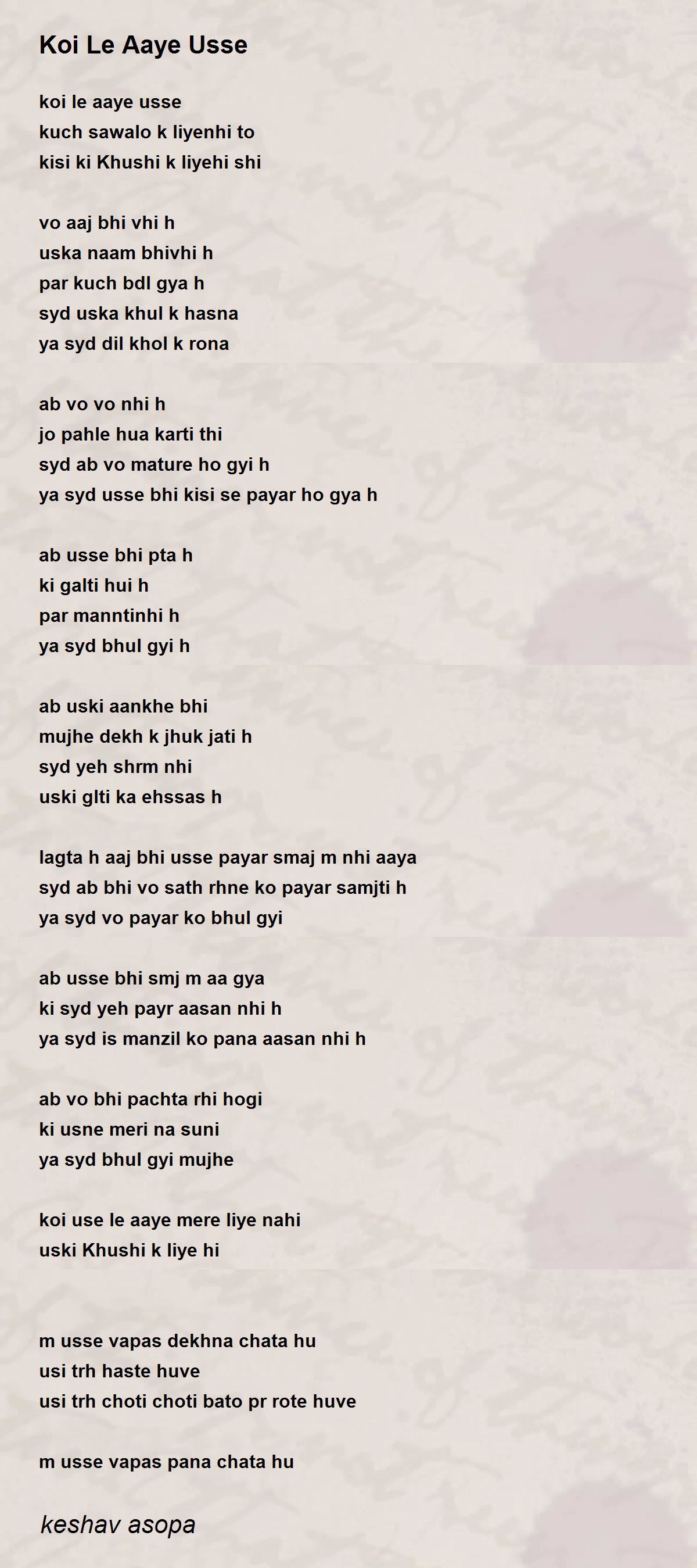 Koi Le Aaye Usse

koi le aaye usse
kuch sawalo k liyenhi to
kisi ki Khushi k liyehi shi

vo aaj bhi vhi h
uska naam bhivhi h
par kuch bdl gya h
syd uska khul k hasna
ya syd dil khol k rona

ab vo vo nhi h
jo pahle hua karti thi
syd ab vo mature ho gyi h
ya syd usse bhi kisi se payar ho gya h

ab usse bhi pta h
ki galti hui h
par manntinhi h
ya syd bhul gyi h

ab uski aankhe bhi
mujhe dekh k jhuk jati h
syd yeh shrm nhi
uski glti ka ehssas h

lagta h aaj bhi usse payar smaj m nhi aaya
syd ab bhi vo sath rhne ko payar samjti h
ya syd vo payar ko bhul gyi

ab usse bhi smj m aa gya
ki syd yeh payr aasan nhi h
ya syd is manzil ko pana aasan nhi h

ab vo bhi pachta rhi hogi
ki usne meri na suni
ya syd bhul gyi mujhe

koi use le aaye mere liye nahi
uski Khushi k liye hi

m usse vapas dekhna chata hu
usi trh haste huve
usi trh choti choti bato pr rote huve

m usse vapas pana chata hu

keshav asopa